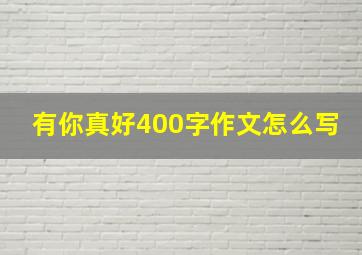 有你真好400字作文怎么写